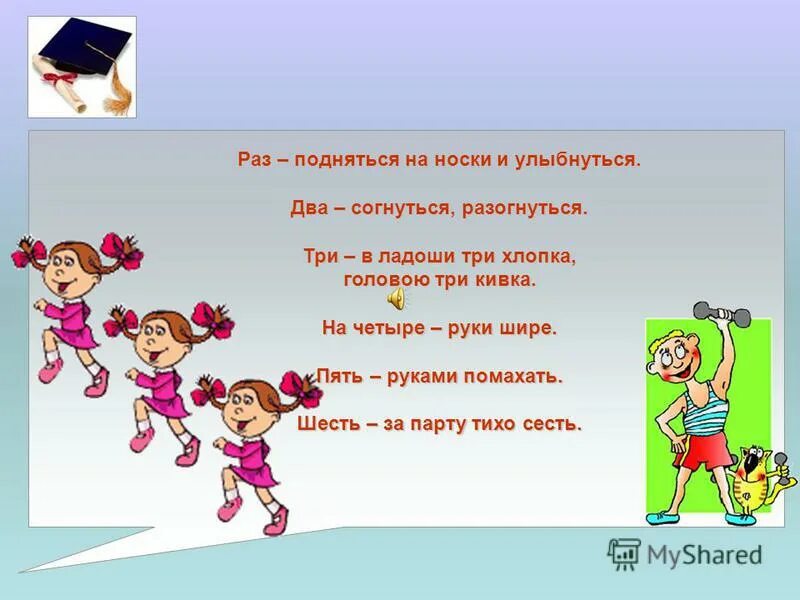 Раз – подняться на носки и улыбнуться.

Два – согнуться, разогнуться.

Три – в ладоши три хлопка,
головою три кивка.

На четыре – руки шире.

Пять – руками помахать.

Шесть – за парту тихо сесть.

MyShared